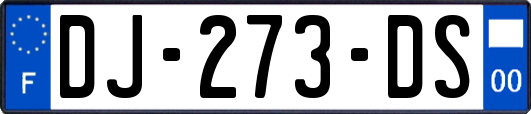 F
DJ-273-DS
00